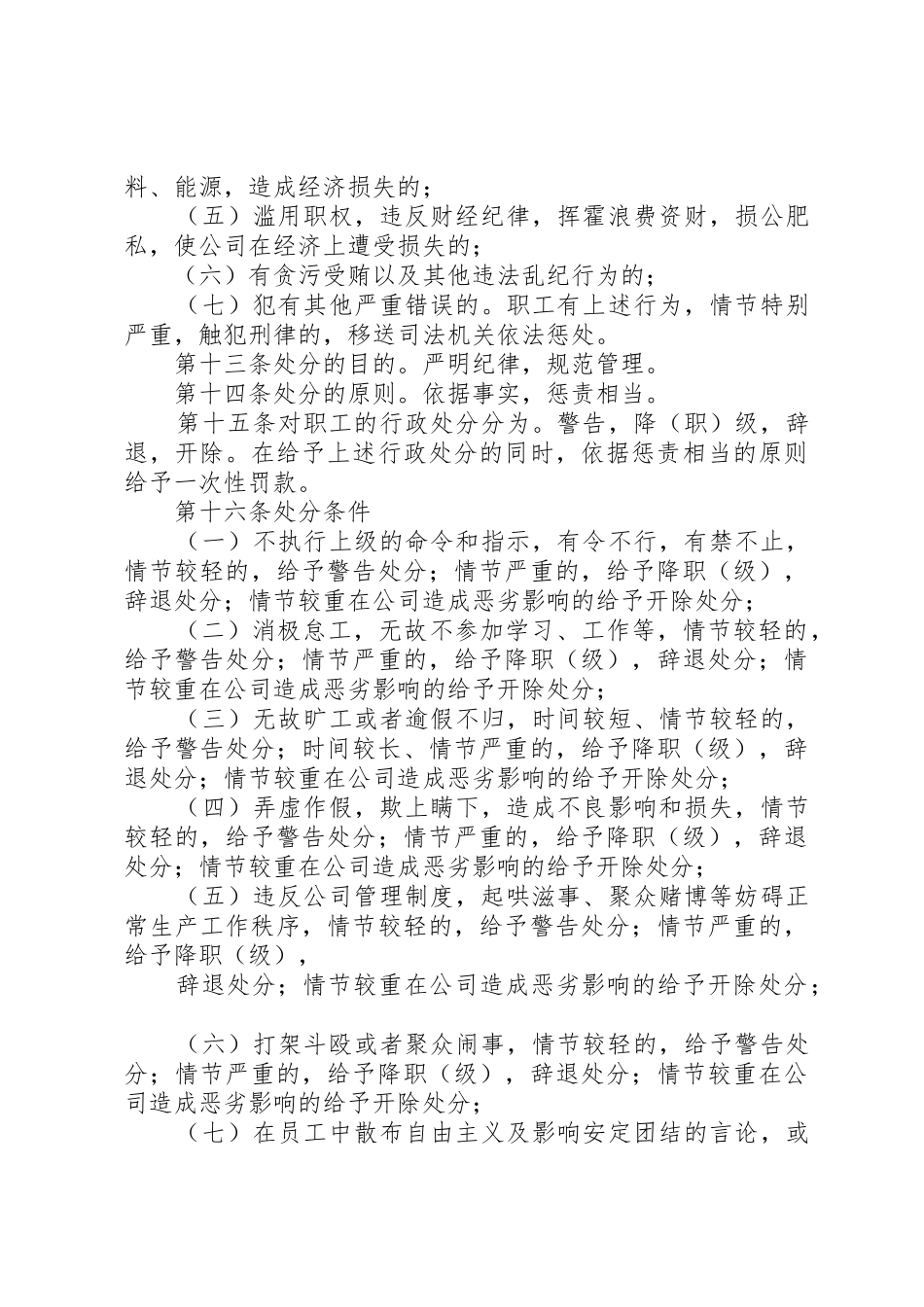 料、能源，造成经济损失的；

（五）滥用职权，违反财经纪律，挥霍浪费资财，损公肥私，使公司在经济上遭受损失的；

（六）有贪污受贿以及其他违法乱纪行为的；

（七）犯有其他严重错误的。职工有上述行为，情节特别严重，触犯刑律的，移送司法机关依法惩处。

第十三条处分的目的。严明纪律，规范管理。

第十四条处分的原则。依据事实，惩责相当。

第十五条对职工的行政处分分为。警告，降（职）级，辞退，开除。在给予上述行政处分的同时，依据惩责相当的原则给予一次性罚款。

第十六条处分条件

（一）不执行上级的命令和指示，有令不行，有禁不止，情节较轻的，给予警告处分；情节严重的，给予降职（级），辞退处分；情节较重在公司造成恶劣影响的给予开除处分；

（二）消极怠工，无故不参加学习、工作等，情节较轻的，给予警告处分；情节严重的，给予降职（级），辞退处分；情节较重在公司造成恶劣影响的给予开除处分；

（三）无故旷工或者逾假不归，时间较短、情节较轻的，给予警告处分；时间较长、情节严重的，给予降职（级），辞退处分；情节较重在公司造成恶劣影响的给予开除处分；

（四）弄虚作假，欺上瞒下，造成不良影响和损失，情节较轻的，给予警告处分；情节严重的，给予降职（级），辞退处分；情节较重在公司造成恶劣影响的给予开除处分；

（五）违反公司管理制度，起哄滋事、聚众赌博等妨碍正常生产工作秩序，情节较轻的，给予警告处分；情节严重的，给予降职（级），

辞退处分；情节较重在公司造成恶劣影响的给予开除处分；

（六）打架斗殴或者聚众闹事，情节较轻的，给予警告处分；情节严重的，给予降职（级），辞退处分；情节较重在公司造成恶劣影响的给予开除处分；

（七）在员工中散布自由主义及影响安定团结的言论，或